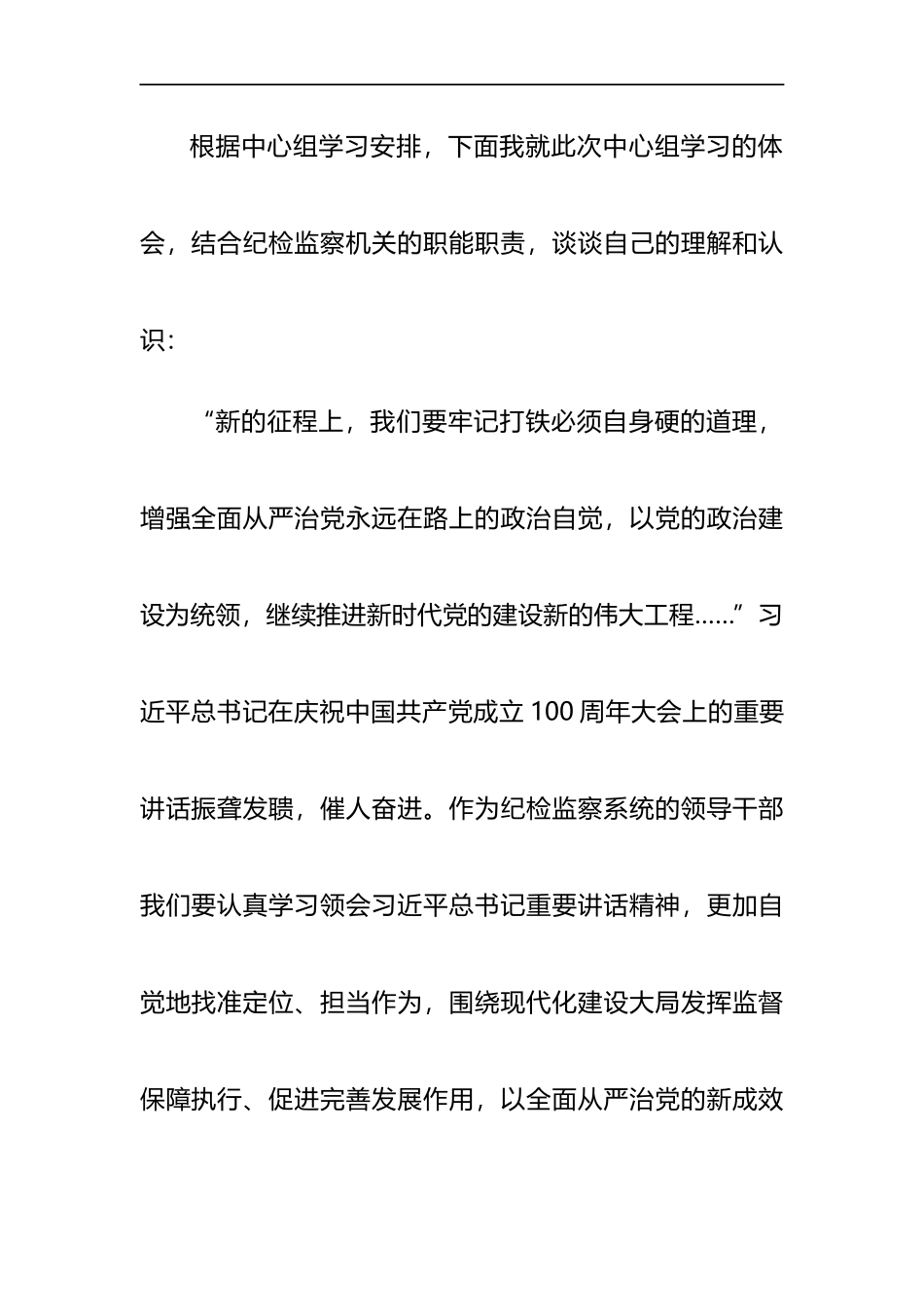 根据中心组学习安排，下面我就此次中心组学习的体会，结合纪检监察机关的职能职责，谈谈自己的理解和认识：

“新的征程上，我们要牢记打铁必须自身硬的道理，增强全面从严治党永远在路上的政治自觉，以党的政治建设为统领，继续推进新时代党的建设新的伟大工程……”习近平总书记在庆祝中国共产党成立100周年大会上的重要讲话振聋发聩，催人奋进。作为纪检监察系统的领导干部我们要认真学习领会习近平总书记重要讲话精神，更加自觉地找准定位、担当作为，围绕现代化建设大局发挥监督保障执行、促进完善发展作用，以全面从严治党的新成效